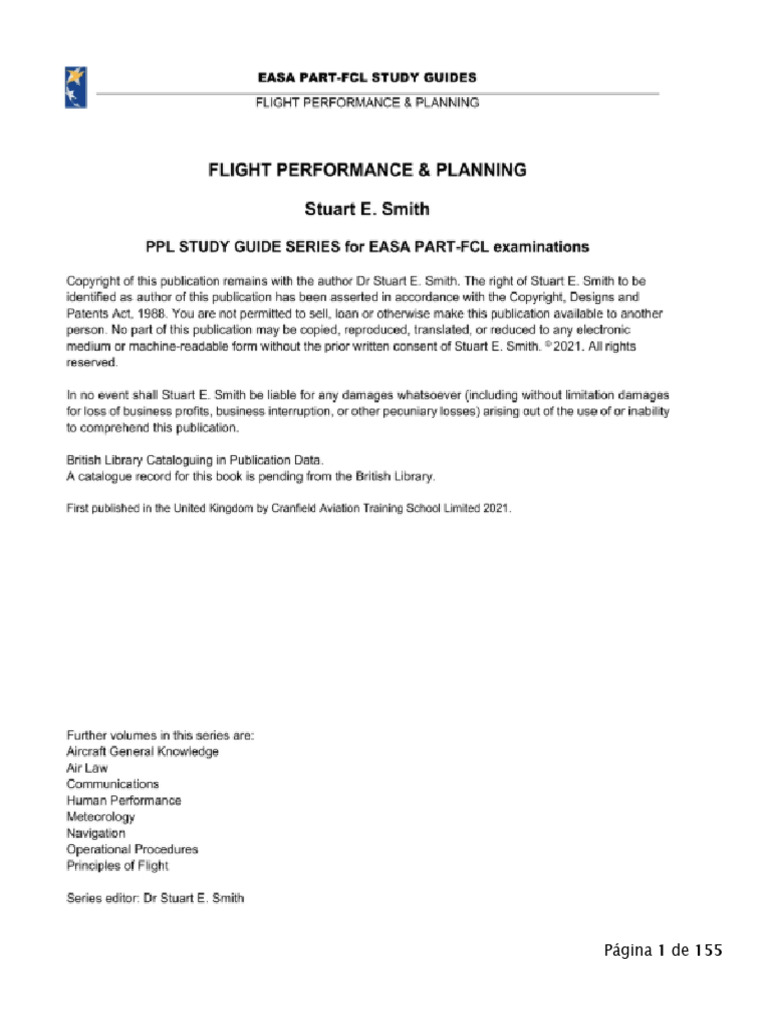 EASA PART-FCL STUDY GUIDES
FLIGHT PERFORMANCE & PLANNING

FLIGHT PERFORMANCE & PLANNING

Stuart E. Smith

PPL STUDY GUIDE SERIES for EASA PART-FCL examinations

Copyright of this publication remains with the author Dr Stuart E. Smith. The right of Stuart E. Smith to be identified as author of this publication has been asserted in accordance with the Copyright, Designs and Patents Act, 1988. You are not permitted to sell, loan or otherwise make this publication available to another person. No part of this publication may be copied, reproduced, translated, or reduced to any electronic medium or machine-readable form without the prior written consent of Stuart E. Smith. © 2021. All rights reserved.

In no event shall Stuart E. Smith be liable for any damages whatsoever (including without limitation damages for loss of business profits, business interruption, or other pecuniary losses) arising out of the use of or inability to comprehend this publication.

British Library Cataloguing in Publication Data.
A catalogue record for this book is pending from the British Library.

First published in the United Kingdom by Cranfield Aviation Training School Limited 2021.

Further volumes in this series are:
Aircraft General Knowledge
Air Law
Communications
Human Performance
Meteorology
Navigation
Operational Procedures
Principles of Flight

Series editor: Dr Stuart E. Smith

Página 1 de 155